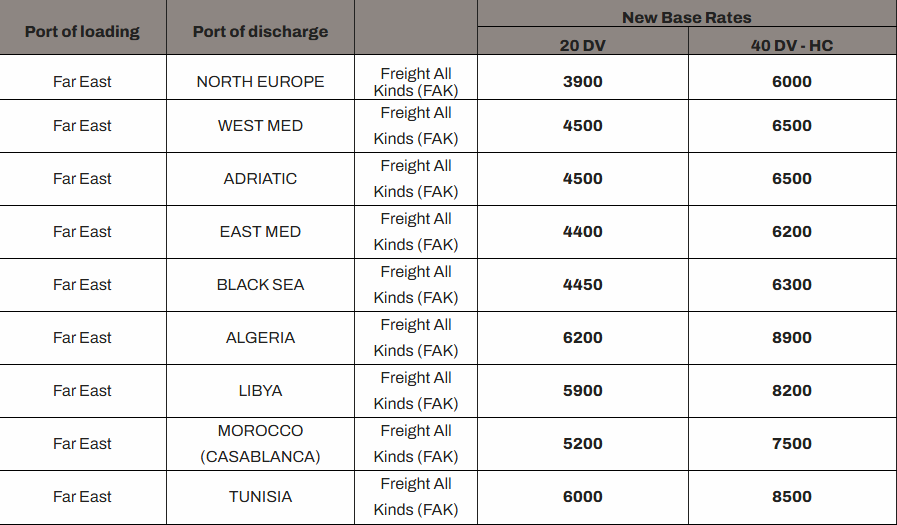 | Port of loading | Port of discharge | | New Base Rates 20 DV | New Base Rates 40 DV - HC |
|---|---|---|---|---|
| Far East | NORTH EUROPE | Freight All Kinds (FAK) | 3900 | 6000 |
| Far East | WEST MED | Freight All Kinds (FAK) | 4500 | 6500 |
| Far East | ADRIATIC | Freight All Kinds (FAK) | 4500 | 6500 |
| Far East | EAST MED | Freight All Kinds (FAK) | 4400 | 6200 |
| Far East | BLACK SEA | Freight All Kinds (FAK) | 4450 | 6300 |
| Far East | ALGERIA | Freight All Kinds (FAK) | 6200 | 8900 |
| Far East | LIBYA | Freight All Kinds (FAK) | 5900 | 8200 |
| Far East | MOROCCO (CASABLANCA) | Freight All Kinds (FAK) | 5200 | 7500 |
| Far East | TUNISIA | Freight All Kinds (FAK) | 6000 | 8500 |